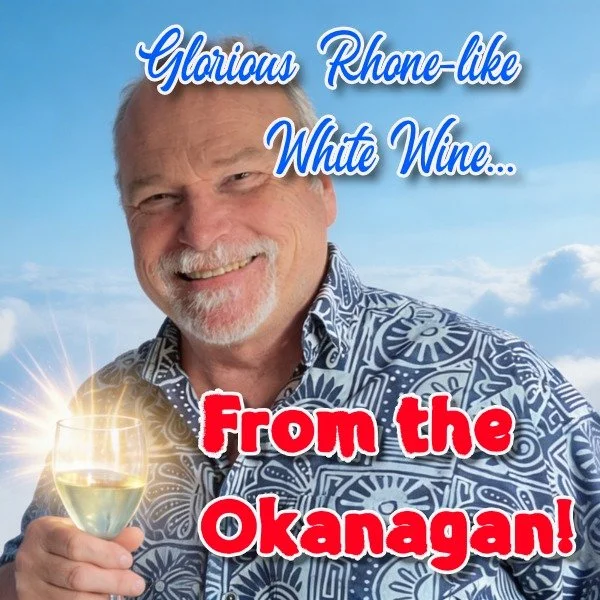 Glorious Rhone-like White Wine...

From the Okanagan!